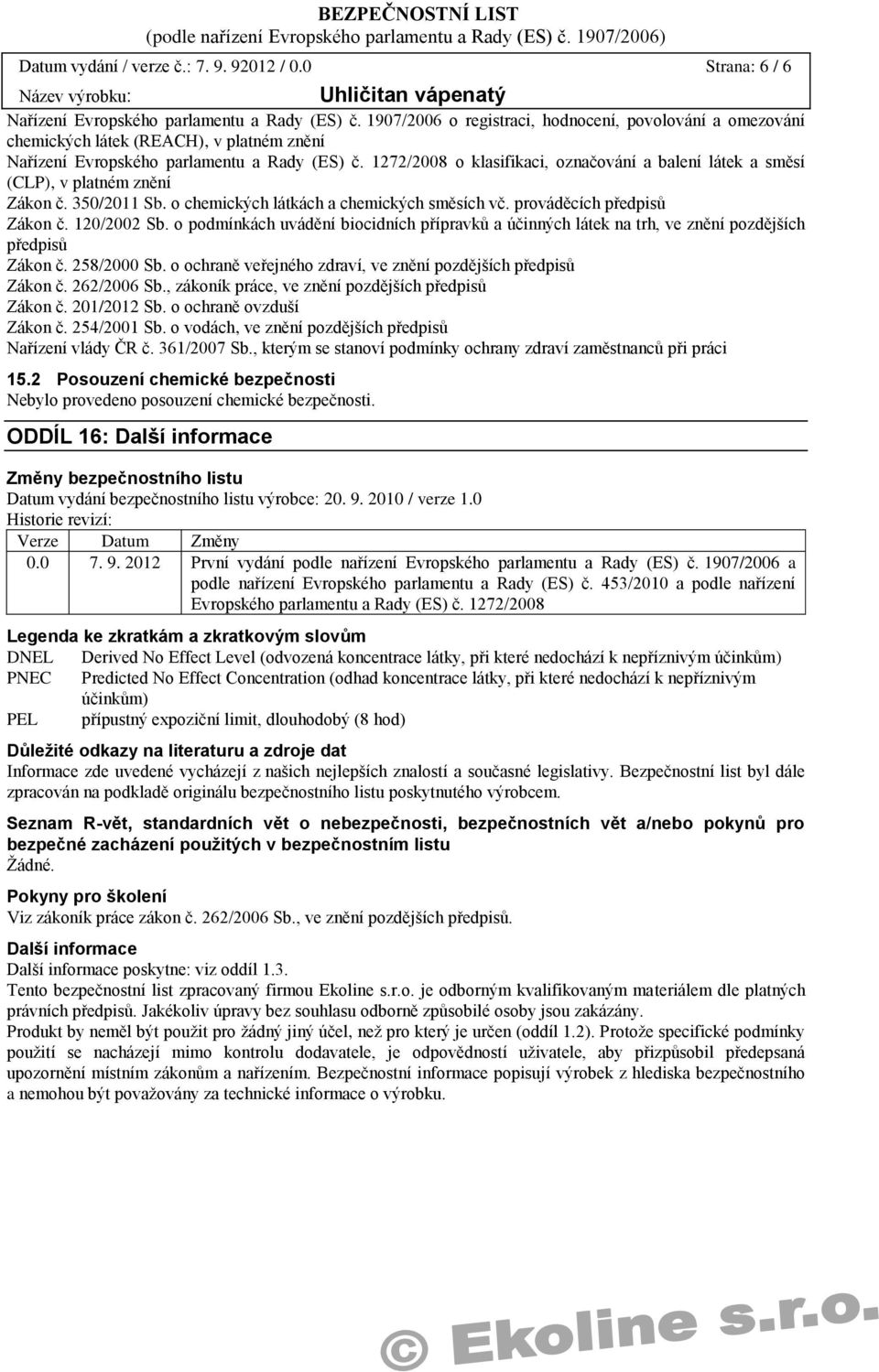 BEZPEČNOSTNÍ LIST
(podle nařízení Evropského parlamentu a Rady (ES) č. 1907/2006)

Datum vydání / verze č.: 7. 9. 92012 / 0.0 Strana: 6 / 6
Název výrobku: Uhličitan vápenatý

Nařízení Evropského parlamentu a Rady (ES) č. 1907/2006 o registraci, hodnocení, povolování a omezování chemických látek (REACH), v platném znění
Nařízení Evropského parlamentu a Rady (ES) č. 1272/2008 o klasifikaci, označování a balení látek a směsí (CLP), v platném znění
Zákon č. 350/2011 Sb. o chemických látkách a chemických směsích vč. prováděcích předpisů
Zákon č. 120/2002 Sb. o podmínkách uvádění biocidních přípravků a účinných látek na trh, ve znění pozdějších předpisů
Zákon č. 258/2000 Sb. o ochraně veřejného zdraví, ve znění pozdějších předpisů
Zákon č. 262/2006 Sb., zákoník práce, ve znění pozdějších předpisů
Zákon č. 201/2012 Sb. o ochraně ovzduší
Zákon č. 254/2001 Sb. o vodách, ve znění pozdějších předpisů
Nařízení vlády ČR č. 361/2007 Sb., kterým se stanoví podmínky ochrany zdraví zaměstnanců při práci

15.2 Posouzení chemické bezpečnosti
Nebylo provedeno posouzení chemické bezpečnosti.

ODDÍL 16: Další informace

Změny bezpečnostního listu
Datum vydání bezpečnostního listu výrobce: 20. 9. 2010 / verze 1.0
Historie revizí:

| Verze | Datum | Změny |
|---|---|---|
| 0.0 | 7. 9. 2012 | První vydání podle nařízení Evropského parlamentu a Rady (ES) č. 1907/2006 a podle nařízení Evropského parlamentu a Rady (ES) č. 453/2010 a podle nařízení Evropského parlamentu a Rady (ES) č. 1272/2008 |

Legenda ke zkratkám a zkratkovým slovům
DNEL Derived No Effect Level (odvozená koncentrace látky, při které nedochází k nepříznivým účinkům)
PNEC Predicted No Effect Concentration (odhad koncentrace látky, při které nedochází k nepříznivým účinkům)
PEL přípustný expoziční limit, dlouhodobý (8 hod)

Důležité odkazy na literaturu a zdroje dat
Informace zde uvedené vycházejí z našich nejlepších znalostí a současné legislativy. Bezpečnostní list byl dále zpracován na podkladě originálu bezpečnostního listu poskytnutého výrobcem.

Seznam R-vět, standardních vět o nebezpečnosti, bezpečnostních vět a/nebo pokynů pro bezpečné zacházení použitých v bezpečnostním listu
Žádné.

Pokyny pro školení
Viz zákoník práce zákon č. 262/2006 Sb., ve znění pozdějších předpisů.

Další informace
Další informace poskytne: viz oddíl 1.3.
Tento bezpečnostní list zpracovaný firmou Ekoline s.r.o. je odborným kvalifikovaným materiálem dle platných právních předpisů. Jakékoliv úpravy bez souhlasu odborně způsobilé osoby jsou zakázány.
Produkt by neměl být použit pro žádný jiný účel, než pro který je určen (oddíl 1.2). Protože specifické podmínky použití se nacházejí mimo kontrolu dodavatele, je odpovědností uživatele, aby přizpůsobil předepsaná upozornění místním zákonům a nařízením. Bezpečnostní informace popisují výrobek z hlediska bezpečnostního a nemohou být považovány za technické informace o výrobku.

© Ekoline s.r.o.